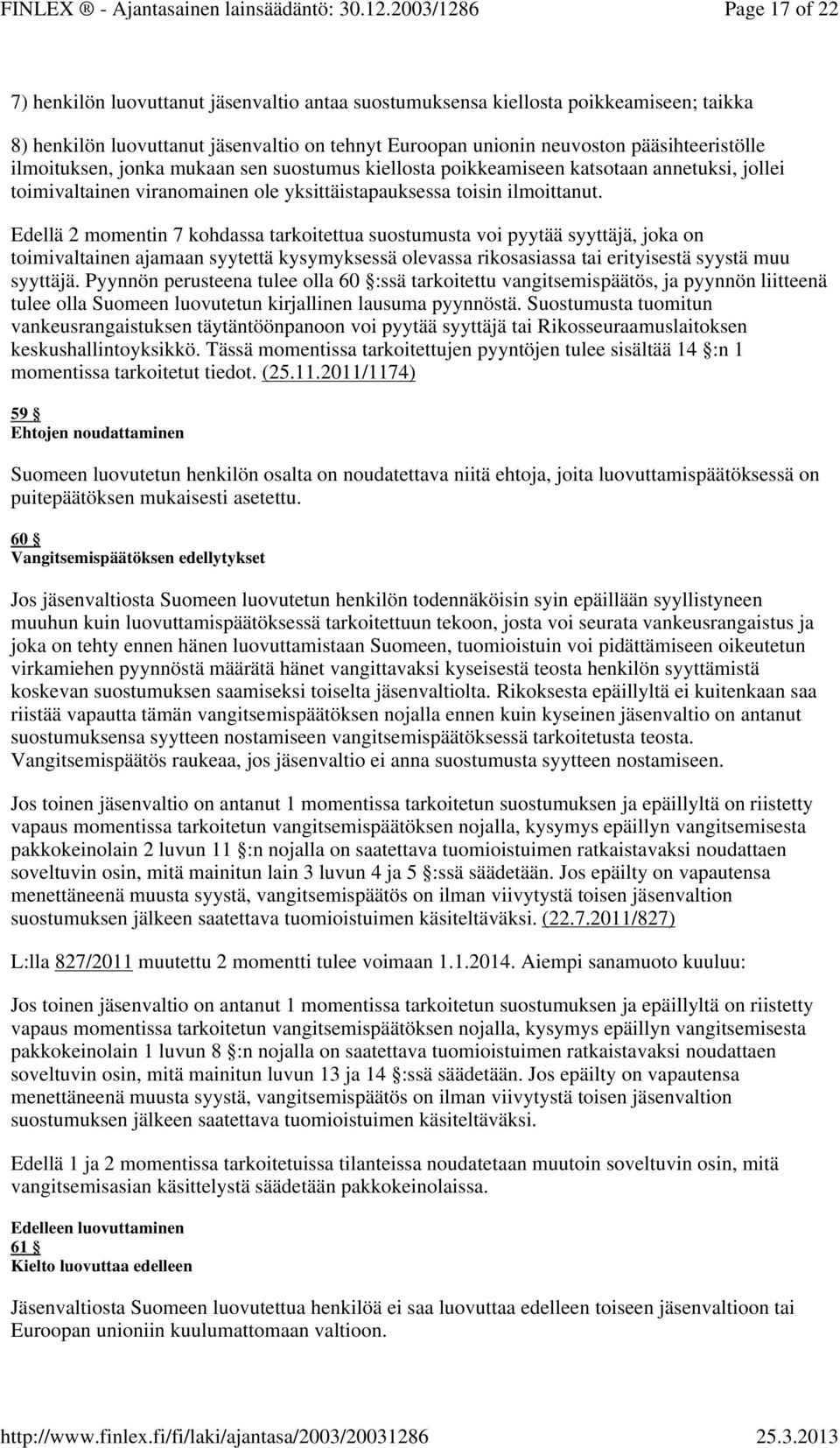 FINLEX ® - Ajantasainen lainsäädäntö: 30.12.2003/1286 Page 17 of 22

7) henkilön luovuttanut jäsenvaltio antaa suostumuksensa kiellosta poikkeamiseen; taikka

8) henkilön luovuttanut jäsenvaltio on tehnyt Euroopan unionin neuvoston pääsihteeristölle ilmoituksen, jonka mukaan sen suostumus kiellosta poikkeamiseen katsotaan annetuksi, jollei toimivaltainen viranomainen ole yksittäistapauksessa toisin ilmoittanut.

Edellä 2 momentin 7 kohdassa tarkoitettua suostumusta voi pyytää syyttäjä, joka on toimivaltainen ajamaan syytettä kysymyksessä olevassa rikosasiassa tai erityisestä syystä muu syyttäjä. Pyynnön perusteena tulee olla 60 §:ssä tarkoitettu vangitsemispäätös, ja pyynnön liitteenä tulee olla Suomeen luovutetun kirjallinen lausuma pyynnöstä. Suostumusta tuomitun vankeusrangaistuksen täytäntöönpanoon voi pyytää syyttäjä tai Rikosseuraamuslaitoksen keskushallintoyksikkö. Tässä momentissa tarkoitettujen pyyntöjen tulee sisältää 14 §:n 1 momentissa tarkoitetut tiedot. (25.11.2011/1174)

59 §
Ehtojen noudattaminen

Suomeen luovutetun henkilön osalta on noudatettava niitä ehtoja, joita luovuttamispäätöksessä on puitepäätöksen mukaisesti asetettu.

60 §
Vangitsemispäätöksen edellytykset

Jos jäsenvaltiosta Suomeen luovutetun henkilön todennäköisin syin epäillään syyllistyneen muuhun kuin luovuttamispäätöksessä tarkoitettuun tekoon, josta voi seurata vankeusrangaistus ja joka on tehty ennen hänen luovuttamistaan Suomeen, tuomioistuin voi pidättämiseen oikeutetun virkamiehen pyynnöstä määrätä hänet vangittavaksi kyseisestä teosta henkilön syyttämistä koskevan suostumuksen saamiseksi toiselta jäsenvaltiolta. Rikoksesta epäillyltä ei kuitenkaan saa riistää vapautta tämän vangitsemispäätöksen nojalla ennen kuin kyseinen jäsenvaltio on antanut suostumuksensa syytteen nostamiseen vangitsemispäätöksessä tarkoitetusta teosta. Vangitsemispäätös raukeaa, jos jäsenvaltio ei anna suostumusta syytteen nostamiseen.

Jos toinen jäsenvaltio on antanut 1 momentissa tarkoitetun suostumuksen ja epäillyltä on riistetty vapaus momentissa tarkoitetun vangitsemispäätöksen nojalla, kysymys epäillyn vangitsemisesta pakkokeinolain 2 luvun 11 §:n nojalla on saatettava tuomioistuimen ratkaistavaksi noudattaen soveltuvin osin, mitä mainitun lain 3 luvun 4 ja 5 §:ssä säädetään. Jos epäilty on vapautensa menettäneenä muusta syystä, vangitsemispäätös on ilman viivytystä toisen jäsenvaltion suostumuksen jälkeen saatettava tuomioistuimen käsiteltäväksi. (22.7.2011/827)

L:lla 827/2011 muutettu 2 momentti tulee voimaan 1.1.2014. Aiempi sanamuoto kuuluu:

Jos toinen jäsenvaltio on antanut 1 momentissa tarkoitetun suostumuksen ja epäillyltä on riistetty vapaus momentissa tarkoitetun vangitsemispäätöksen nojalla, kysymys epäillyn vangitsemisesta pakkokeinolain 1 luvun 8 §:n nojalla on saatettava tuomioistuimen ratkaistavaksi noudattaen soveltuvin osin, mitä mainitun luvun 13 ja 14 §:ssä säädetään. Jos epäilty on vapautensa menettäneenä muusta syystä, vangitsemispäätös on ilman viivytystä toisen jäsenvaltion suostumuksen jälkeen saatettava tuomioistuimen käsiteltäväksi.

Edellä 1 ja 2 momentissa tarkoitetuissa tilanteissa noudatetaan muutoin soveltuvin osin, mitä vangitsemisasian käsittelystä säädetään pakkokeinolaissa.

Edelleen luovuttaminen
61 §
Kielto luovuttaa edelleen

Jäsenvaltiosta Suomeen luovutettua henkilöä ei saa luovuttaa edelleen toiseen jäsenvaltioon tai Euroopan unioniin kuulumattomaan valtioon.

http://www.finlex.fi/fi/laki/ajantasa/2003/20031286 25.3.2013